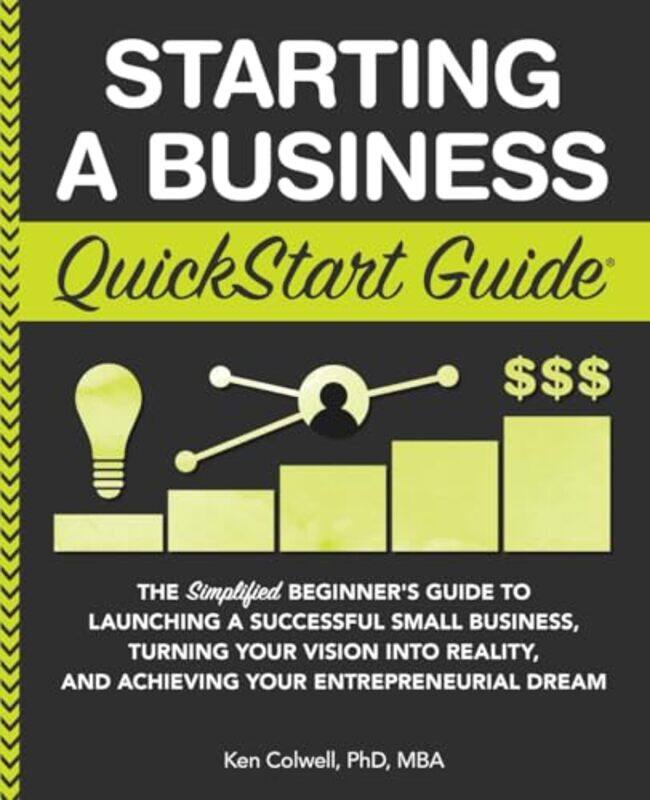 STARTING A BUSINESS

QuickStart Guide®

$$$

THE Simplified BEGINNER'S GUIDE TO LAUNCHING A SUCCESSFUL SMALL BUSINESS, TURNING YOUR VISION INTO REALITY, AND ACHIEVING YOUR ENTREPRENEURIAL DREAM

Ken Colwell, PhD, MBA